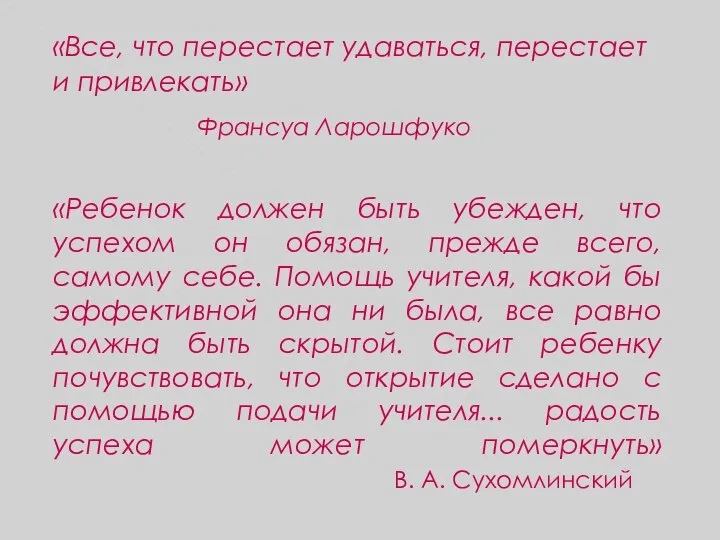 «Все, что перестает удаваться, перестает и привлекать»

Франсуа Ларошфуко

«Ребенок должен быть убежден, что успехом он обязан, прежде всего, самому себе. Помощь учителя, какой бы эффективной она ни была, все равно должна быть скрытой. Стоит ребенку почувствовать, что открытие сделано с помощью подачи учителя... радость успеха может померкнуть»

В. А. Сухомлинский